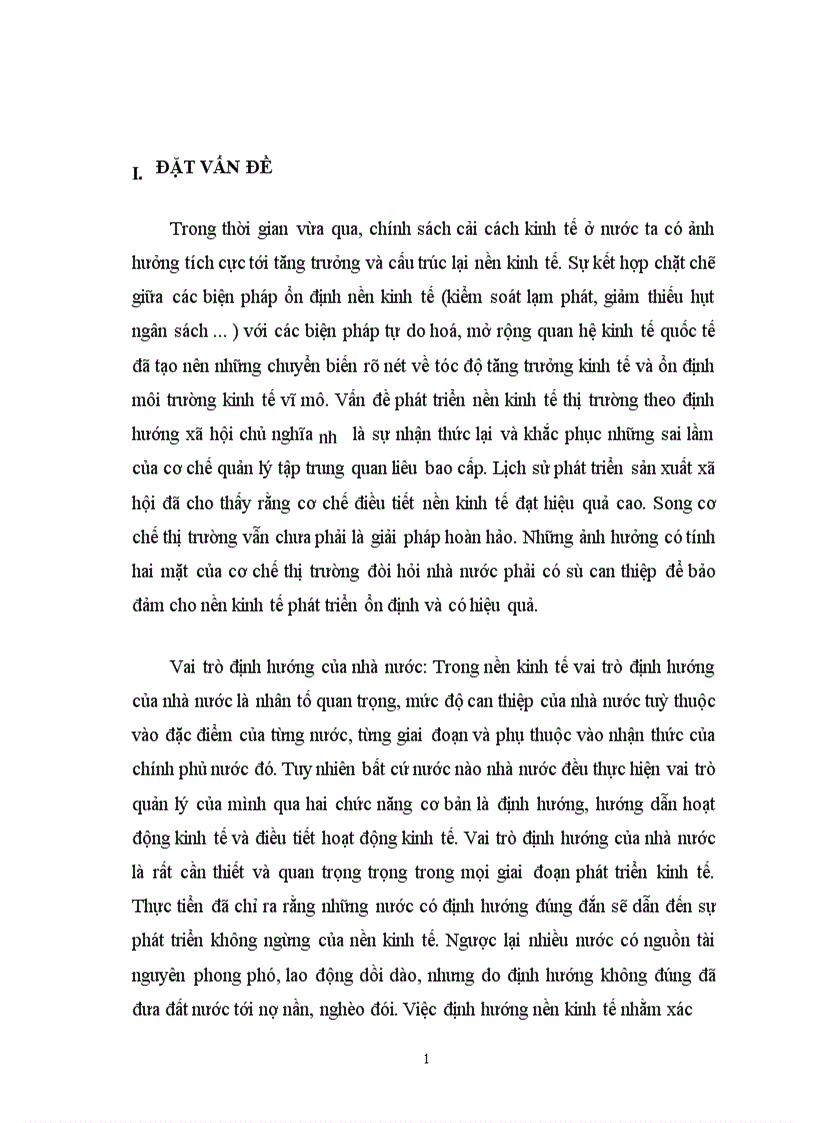 I. ĐẶT VẤN ĐỀ

Trong thời gian vừa qua, chính sách cải cách kinh tế ở nước ta có ảnh hưởng tích cực tới tăng trưởng và cấu trúc lại nền kinh tế. Sự kết hợp chặt chẽ giữa các biện pháp ổn định nền kinh tế (kiểm soát lạm phát, giảm thiếu hụt ngân sách ... ) với các biện pháp tự do hoá, mở rộng quan hệ kinh tế quốc tế đã tạo nên những chuyển biến rõ nét về tốc độ tăng trưởng kinh tế và ổn định môi trường kinh tế vĩ mô. Vấn đề phát triển nền kinh tế thị trường theo định hướng xã hội chủ nghĩa nh là sự nhận thức lại và khắc phục những sai lầm của cơ chế quản lý tập trung quan liêu bao cấp. Lịch sử phát triển sản xuất xã hội đã cho thấy rằng cơ chế điều tiết nền kinh tế đạt hiệu quả cao. Song cơ chế thị trường vẫn chưa phải là giải pháp hoàn hảo. Những ảnh hưởng có tính hai mặt của cơ chế thị trường đòi hỏi nhà nước phải có sù can thiệp để bảo đảm cho nền kinh tế phát triển ổn định và có hiệu quả.

Vai trò định hướng của nhà nước: Trong nền kinh tế vai trò định hướng của nhà nước là nhân tố quan trọng, mức độ can thiệp của nhà nước tuỳ thuộc vào đặc điểm của từng nước, từng giai đoạn và phụ thuộc vào nhận thức của chính phủ nước đó. Tuy nhiên bất cứ nước nào nhà nước đều thực hiện vai trò quản lý của mình qua hai chức năng cơ bản là định hướng, hướng dẫn hoạt động kinh tế và điều tiết hoạt động kinh tế. Vai trò định hướng của nhà nước là rất cần thiết và quan trọng trọng trong mọi giai đoạn phát triển kinh tế. Thực tiễn đã chỉ ra rằng những nước có định hướng đúng đắn sẽ dẫn đến sự phát triển không ngừng của nền kinh tế. Ngược lại nhiều nước có nguồn tài nguyên phong phó, lao động dồi dào, nhưng do định hướng không đúng đã đưa đất nước tới nợ nần, nghèo đói. Việc định hướng nền kinh tế nhằm xác

1